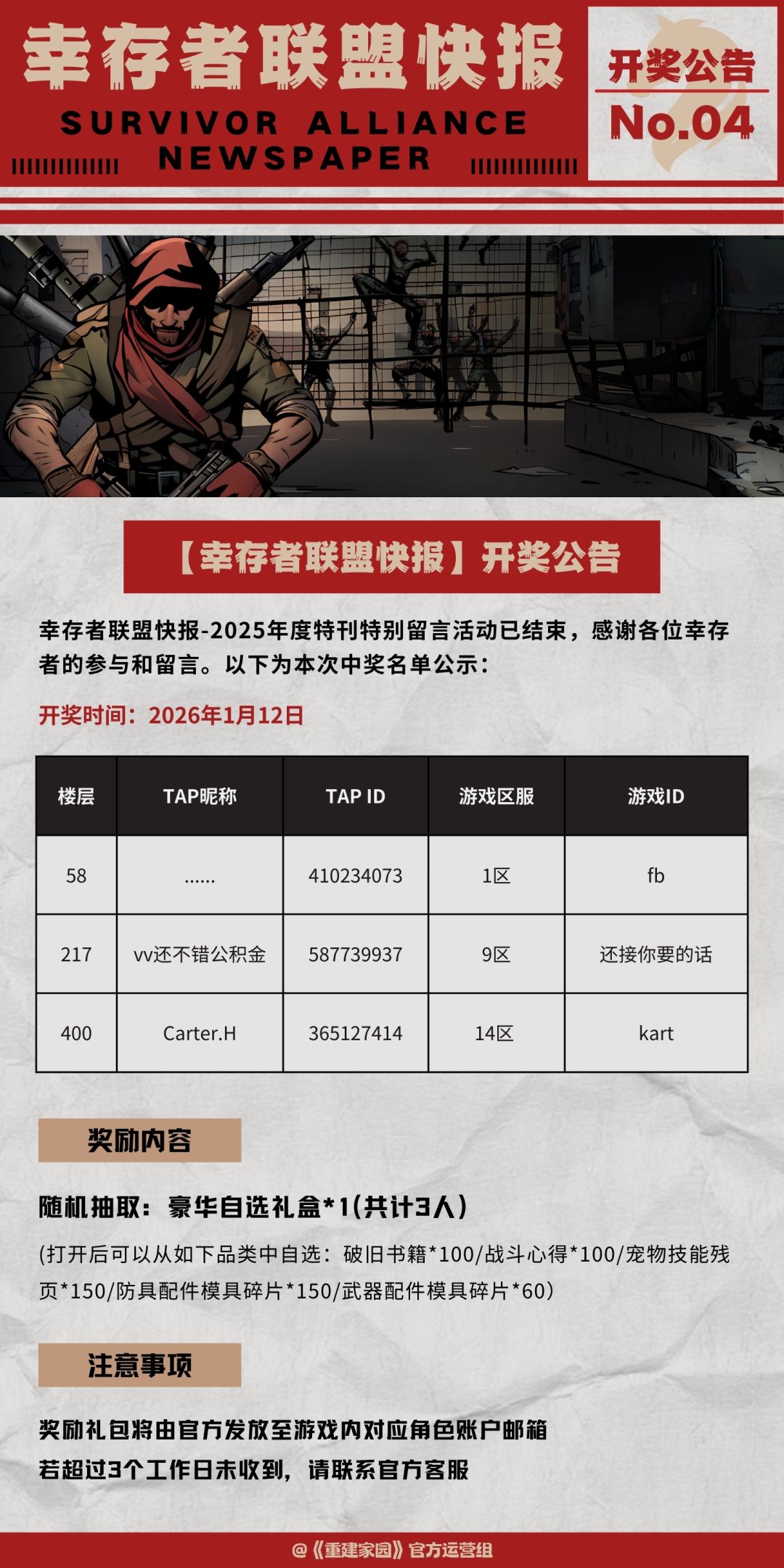 幸存者联盟快报

SURVIVOR ALLIANCE NEWSPAPER

开奖公告
No.04

【幸存者联盟快报】开奖公告

幸存者联盟快报-2025年度特刊特别留言活动已结束，感谢各位幸存者的参与和留言。以下为本次中奖名单公示：

开奖时间：2026年1月12日

| 楼层 | TAP昵称 | TAP ID | 游戏区服 | 游戏ID |
|---|---|---|---|---|
| 58 | ...... | 410234073 | 1区 | fb |
| 217 | vv还不错公积金 | 587739937 | 9区 | 还接你要的话 |
| 400 | Carter.H | 365127414 | 14区 | kart |

奖励内容

随机抽取：豪华自选礼盒*1(共计3人)

(打开后可以从如下品类中自选：破旧书籍*100/战斗心得*100/宠物技能残页*150/防具配件模具碎片*150/武器配件模具碎片*60)

注意事项

奖励礼包将由官方发放至游戏内对应角色账户邮箱
若超过3个工作日未收到，请联系官方客服

@《重建家园》官方运营组